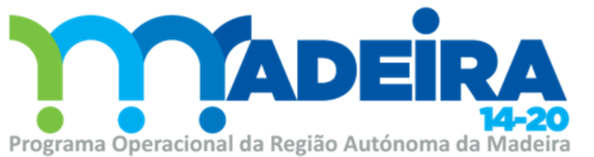 MADEIRA
14-20
Programa Operacional da Região Autónoma da Madeira